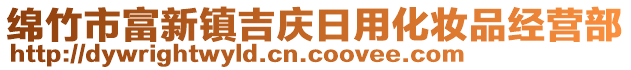 绵竹市富新镇吉庆日用化妆品经营部
http://dywrightwyld.cn.coovee.com